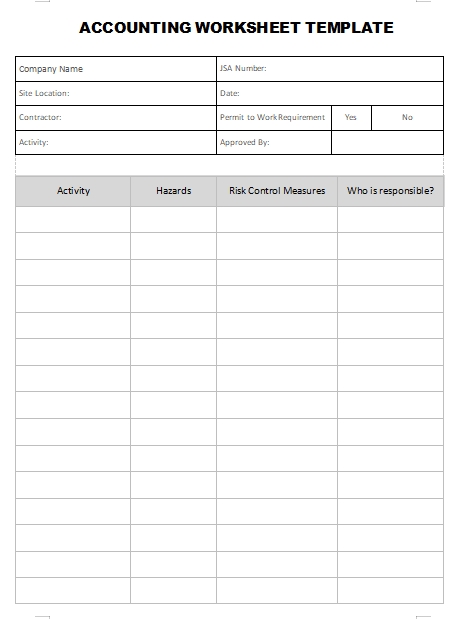 ACCOUNTING WORKSHEET TEMPLATE

| Company Name | JSA Number: | | |
|---|---|---|---|
| Site Location: | Date: | | |
| Contractor: | Permit to WorkRequirement | Yes | No |
| Activity: | Approved By: | | |

| Activity | Hazards | Risk Control Measures | Who is responsible? |
|---|---|---|---|
| | | | |
| | | | |
| | | | |
| | | | |
| | | | |
| | | | |
| | | | |
| | | | |
| | | | |
| | | | |
| | | | |
| | | | |
| | | | |
| | | | |
| | | | |